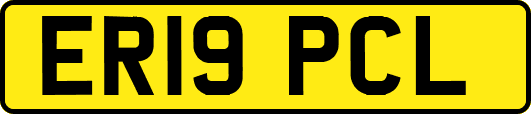 ER19 PCL